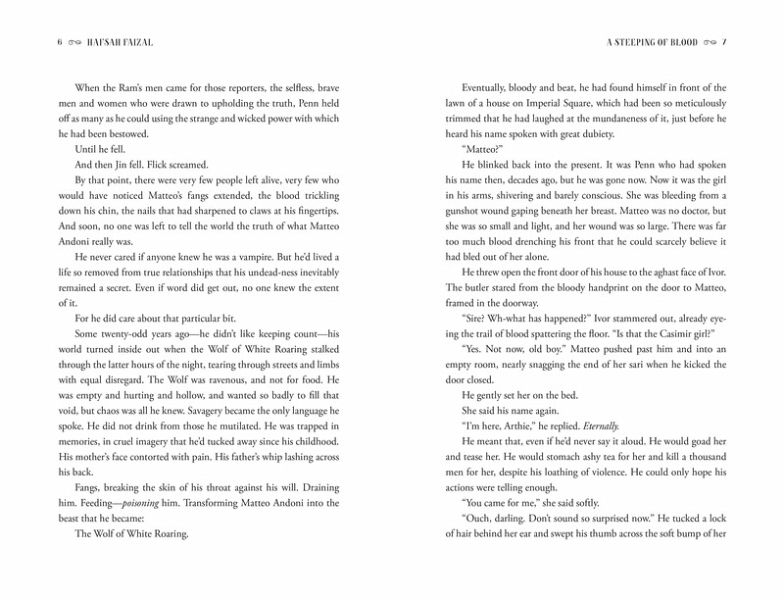 6 HAFSAH FAIZAL

When the Ram's men came for those reporters, the selfless, brave men and women who were drawn to upholding the truth, Penn held off as many as he could using the strange and wicked power with which he had been bestowed.

Until he fell.

And then Jin fell. Flick screamed.

By that point, there were very few people left alive, very few who would have noticed Matteo's fangs extended, the blood trickling down his chin, the nails that had sharpened to claws at his fingertips. And soon, no one was left to tell the world the truth of what Matteo Andoni really was.

He never cared if anyone knew he was a vampire. But he'd lived a life so removed from true relationships that his undead-ness inevitably remained a secret. Even if word did get out, no one knew the extent of it.

For he did care about that particular bit.

Some twenty-odd years ago—he didn't like keeping count—his world turned inside out when the Wolf of White Roaring stalked through the latter hours of the night, tearing through streets and limbs with equal disregard. The Wolf was ravenous, and not for food. He was empty and hurting and hollow, and wanted so badly to fill that void, but chaos was all he knew. Savagery became the only language he spoke. He did not drink from those he mutilated. He was trapped in memories, in cruel imagery that he'd tucked away since his childhood. His mother's face contorted with pain. His father's whip lashing across his back.

Fangs, breaking the skin of his throat against his will. Draining him. Feeding—poisoning him. Transforming Matteo Andoni into the beast that he became:

The Wolf of White Roaring.

A STEEPING OF BLOOD 7

Eventually, bloody and beat, he had found himself in front of the lawn of a house on Imperial Square, which had been so meticulously trimmed that he had laughed at the mundaneness of it, just before he heard his name spoken with great dubiety.

"Matteo?"

He blinked back into the present. It was Penn who had spoken his name then, decades ago, but he was gone now. Now it was the girl in his arms, shivering and barely conscious. She was bleeding from a gunshot wound gaping beneath her breast. Matteo was no doctor, but she was so small and light, and her wound was so large. There was far too much blood drenching his front that he could scarcely believe it had bled out of her alone.

He threw open the front door of his house to the aghast face of Ivor. The butler stared from the bloody handprint on the door to Matteo, framed in the doorway.

"Sire? Wh-what has happened?" Ivor stammered out, already eyeing the trail of blood spattering the floor. "Is that the Casimir girl?"

"Yes. Not now, old boy." Matteo pushed past him and into an empty room, nearly snagging the end of her sari when he kicked the door closed.

He gently set her on the bed.

She said his name again.

"I'm here, Arthie," he replied. Eternally.

He meant that, even if he'd never say it aloud. He would goad her and tease her. He would stomach ashy tea for her and kill a thousand men for her, despite his loathing of violence. He could only hope his actions were telling enough.

"You came for me," she said softly.

"Ouch, darling. Don't sound so surprised now." He tucked a lock of hair behind her ear and swept his thumb across the soft bump of her